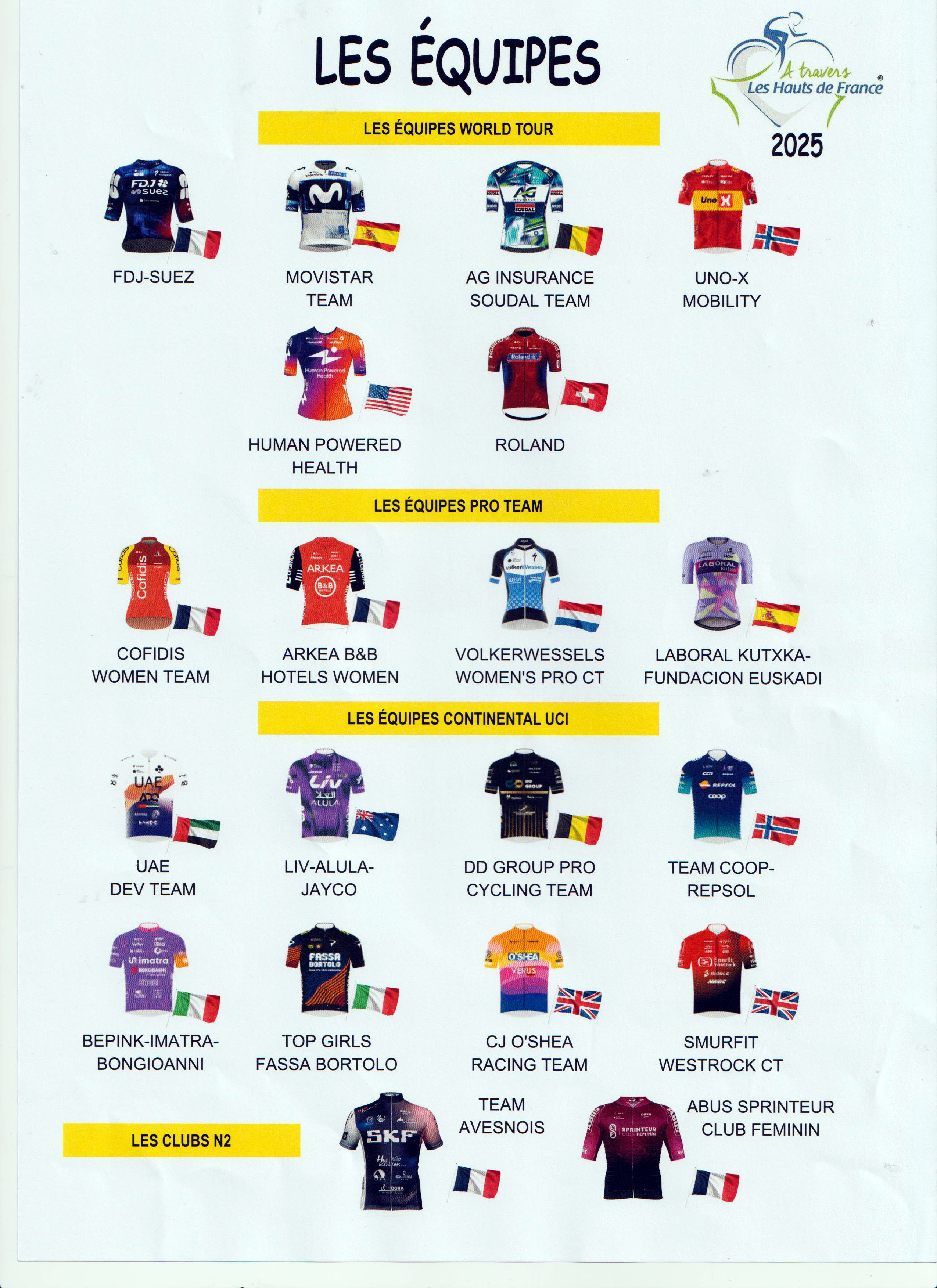 LES ÉQUIPES

A travers Les Hauts de France®
2025

LES ÉQUIPES WORLD TOUR

FDJ-SUEZ

MOVISTAR TEAM

AG INSURANCE SOUDAL TEAM

UNO-X MOBILITY

HUMAN POWERED HEALTH

ROLAND

LES ÉQUIPES PRO TEAM

COFIDIS WOMEN TEAM

ARKEA B&B HOTELS WOMEN

VOLKERWESSELS WOMEN'S PRO CT

LABORAL KUTXKA-FUNDACION EUSKADI

LES ÉQUIPES CONTINENTAL UCI

UAE DEV TEAM

LIV-ALULA-JAYCO

DD GROUP PRO CYCLING TEAM

TEAM COOP-REPSOL

BEPINK-IMATRA-BONGIOANNI

TOP GIRLS FASSA BORTOLO

CJ O'SHEA RACING TEAM

SMURFIT WESTROCK CT

LES CLUBS N2

TEAM AVESNOIS

ABUS SPRINTEUR CLUB FEMININ